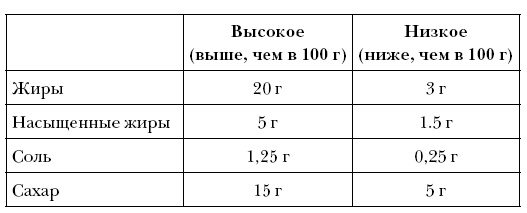 |  | Высокое (выше, чем в 100 г) | Низкое (ниже, чем в 100 г) |
|---|---|---|
| Жиры | 20 г | 3 г |
| Насыщенные жиры | 5 г | 1.5 г |
| Соль | 1,25 г | 0,25 г |
| Сахар | 15 г | 5 г |